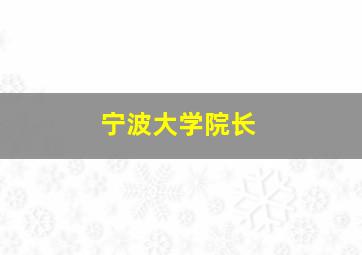 宁波大学院长